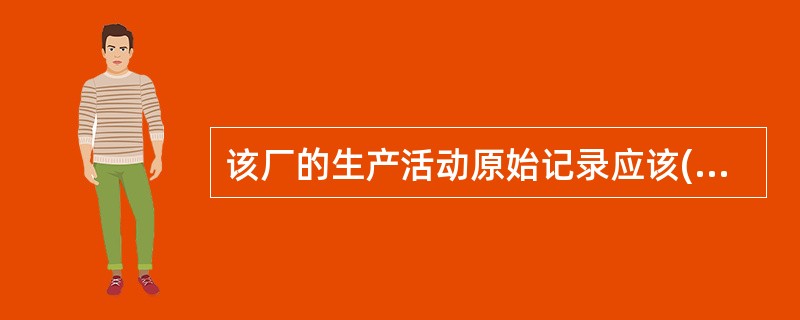 该厂的生产活动原始记录应该(...